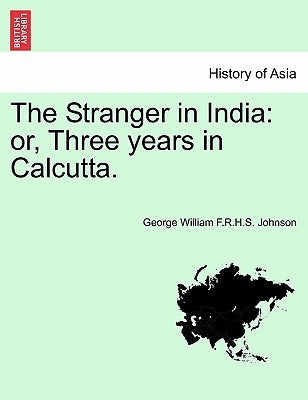 BRITISH LIBRARY

History of Asia

The Stranger in India: or, Three years in Calcutta.

George William F.R.H.S. Johnson